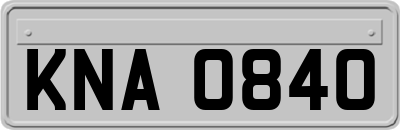 KNA 0840